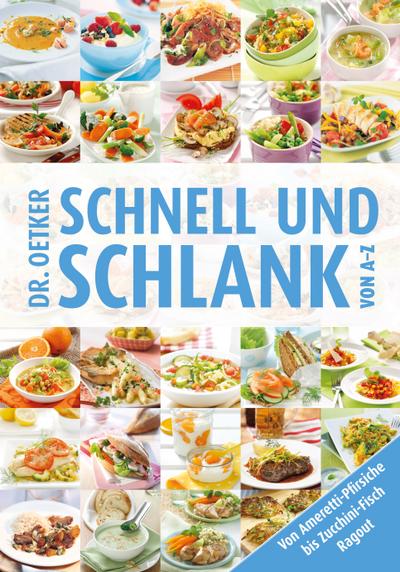 DR. OETKER

SCHNELL UND SCHLANK

VON A–Z

Von Ameretti-Pfirsiche bis Zucchini-Fisch Ragout